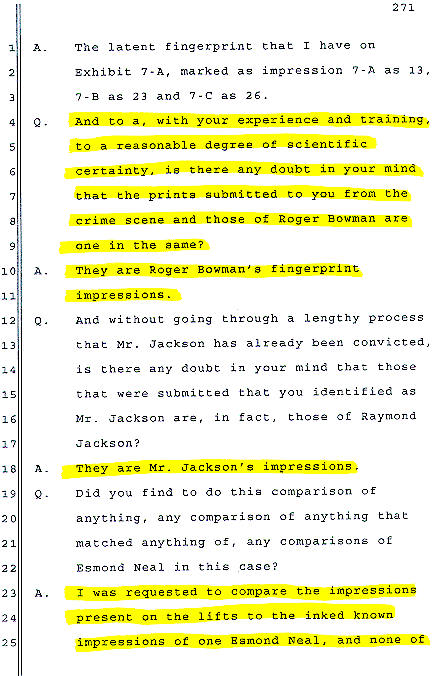 271

1 A. The latent fingerprint that I have on
2 Exhibit 7-A, marked as impression 7-A as 13,
3 7-B as 23 and 7-C as 26.
4 Q. And to a, with your experience and training,
5 to a reasonable degree of scientific
6 certainty, is there any doubt in your mind
7 that the prints submitted to you from the
8 crime scene and those of Roger Bowman are
9 one in the same?
10 A. They are Roger Bowman's fingerprint
11 impressions.
12 Q. And without going through a lengthy process
13 that Mr. Jackson has already been convicted,
14 is there any doubt in your mind that those
15 that were submitted that you identified as
16 Mr. Jackson are, in fact, those of Raymond
17 Jackson?
18 A. They are Mr. Jackson's impressions.
19 Q. Did you find to do this comparison of
20 anything, any comparison of anything that
21 matched anything of, any comparisons of
22 Esmond Neal in this case?
23 A. I was requested to compare the impressions
24 present on the lifts to the inked known
25 impressions of one Esmond Neal, and none of